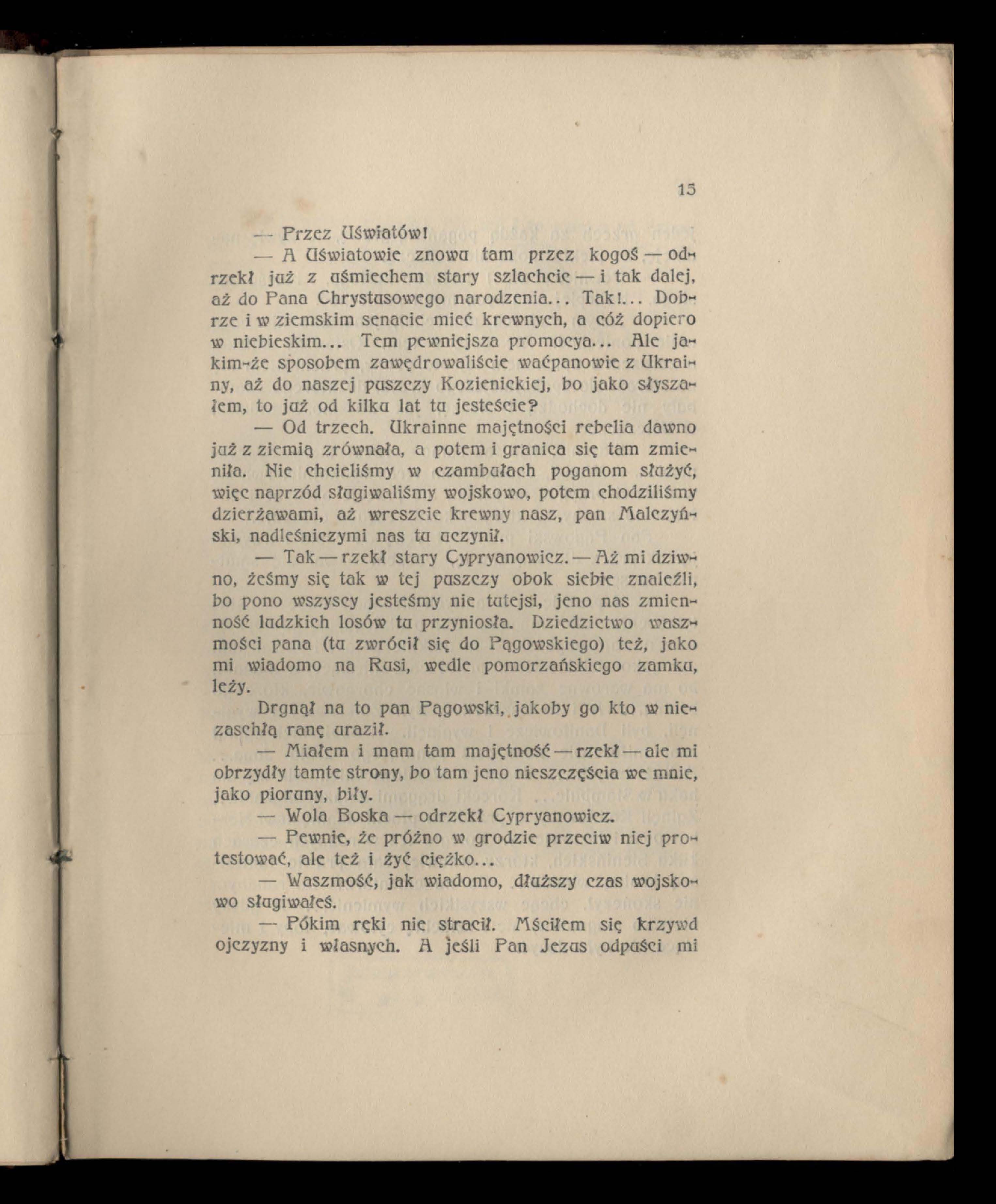 15

— Przez Uświatów!

— A Uświatowie znowu tam przez kogoś — odrzekł już z uśmiechem stary szlachcic — i tak dalej, aż do Pana Chrystusowego narodzenia... Tak!... Dobrze i w ziemskim senacie mieć krewnych, a cóż dopiero w niebieskim... Tem pewniejsza promocya... Ale jakim-że sposobem zawędrowaliście waćpanowie z Ukrainy, aż do naszej puszczy Kozienickiej, bo jako słyszałem, to już od kilku lat tu jesteście?

— Od trzech. Ukrainne majętności rebelia dawno już z ziemią zrównała, a potem i granica się tam zmieniła. Nie chcieliśmy w czambułach poganom służyć, więc naprzód sługiwaliśmy wojskowo, potem chodziliśmy dzierżawami, aż wreszcie krewny nasz, pan Malczyński, nadleśniczymi nas tu uczynił.

— Tak — rzekł stary Cypryanowicz. — Aż mi dziwno, żeśmy się tak w tej puszczy obok siebie znaleźli, bo pono wszyscy jesteśmy nie tutejsi, jeno nas zmienność ludzkich losów tu przyniosła. Dziedzictwo waszmości pana (tu zwrócił się do Pągowskiego) też, jako mi wiadomo na Rusi, wedle pomorzańskiego zamku, leży.

Drgnął na to pan Pągowski, jakoby go kto w niezaschłą ranę uraził.

— Miałem i mam tam majętność — rzekł — ale mi obrzydły tamte strony, bo tam jeno nieszczęścia we mnie, jako pioruny, biły.

— Wola Boska — odrzekł Cypryanowicz.

— Pewnie, że próżno w grodzie przeciw niej protestować, ale też i żyć ciężko...

— Waszmość, jak wiadomo, dłuższy czas wojskowo sługiwałeś.

— Pókim ręki nie stracił. Mściłem się krzywd ojczyzny i własnych. A jeśli Pan Jezus odpuści mi